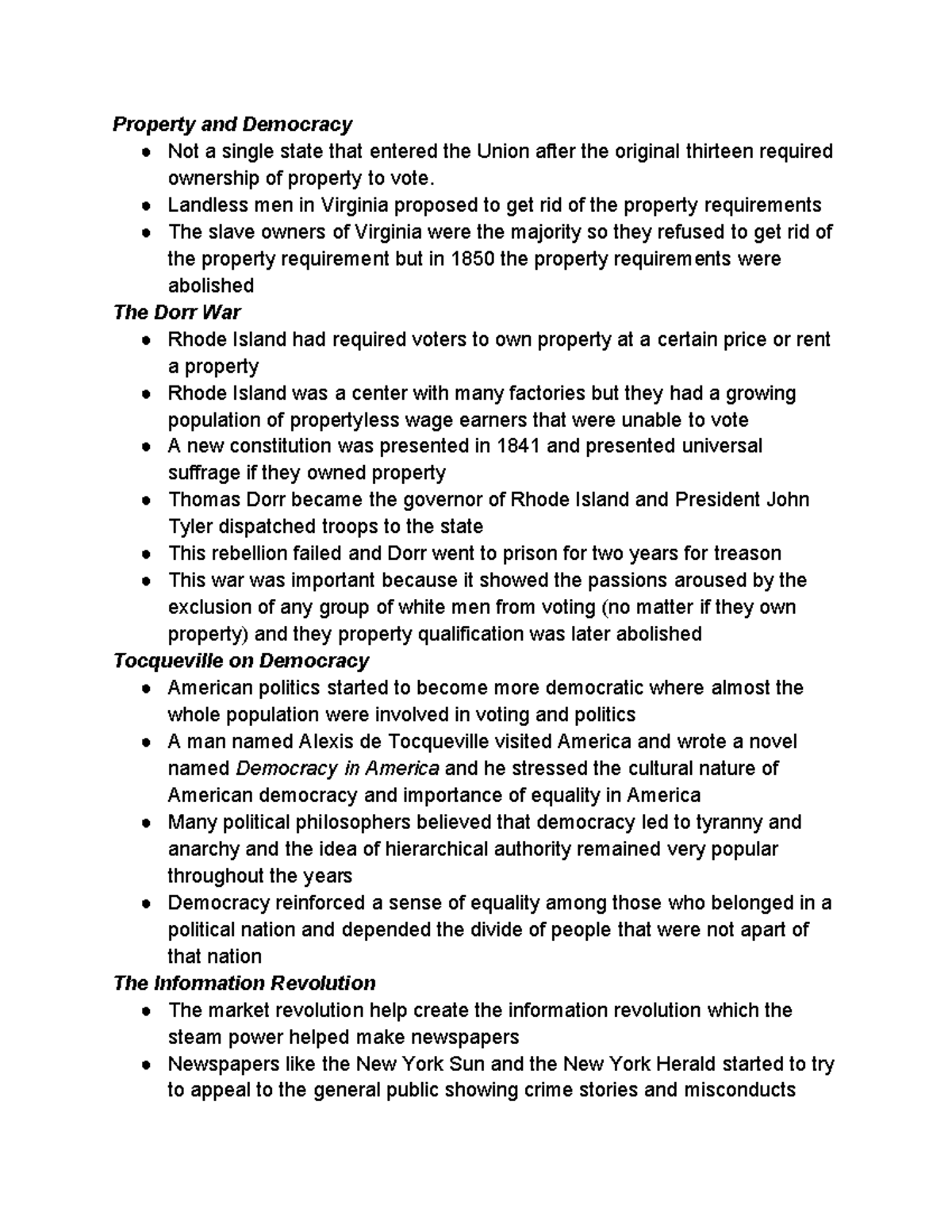 Property and Democracy
• Not a single state that entered the Union after the original thirteen required ownership of property to vote.
• Landless men in Virginia proposed to get rid of the property requirements
• The slave owners of Virginia were the majority so they refused to get rid of the property requirement but in 1850 the property requirements were abolished

The Dorr War
• Rhode Island had required voters to own property at a certain price or rent a property
• Rhode Island was a center with many factories but they had a growing population of propertyless wage earners that were unable to vote
• A new constitution was presented in 1841 and presented universal suffrage if they owned property
• Thomas Dorr became the governor of Rhode Island and President John Tyler dispatched troops to the state
• This rebellion failed and Dorr went to prison for two years for treason
• This war was important because it showed the passions aroused by the exclusion of any group of white men from voting (no matter if they own property) and they property qualification was later abolished

Tocqueville on Democracy
• American politics started to become more democratic where almost the whole population were involved in voting and politics
• A man named Alexis de Tocqueville visited America and wrote a novel named Democracy in America and he stressed the cultural nature of American democracy and importance of equality in America
• Many political philosophers believed that democracy led to tyranny and anarchy and the idea of hierarchical authority remained very popular throughout the years
• Democracy reinforced a sense of equality among those who belonged in a political nation and depended the divide of people that were not apart of that nation

The Information Revolution
• The market revolution help create the information revolution which the steam power helped make newspapers
• Newspapers like the New York Sun and the New York Herald started to try to appeal to the general public showing crime stories and misconducts